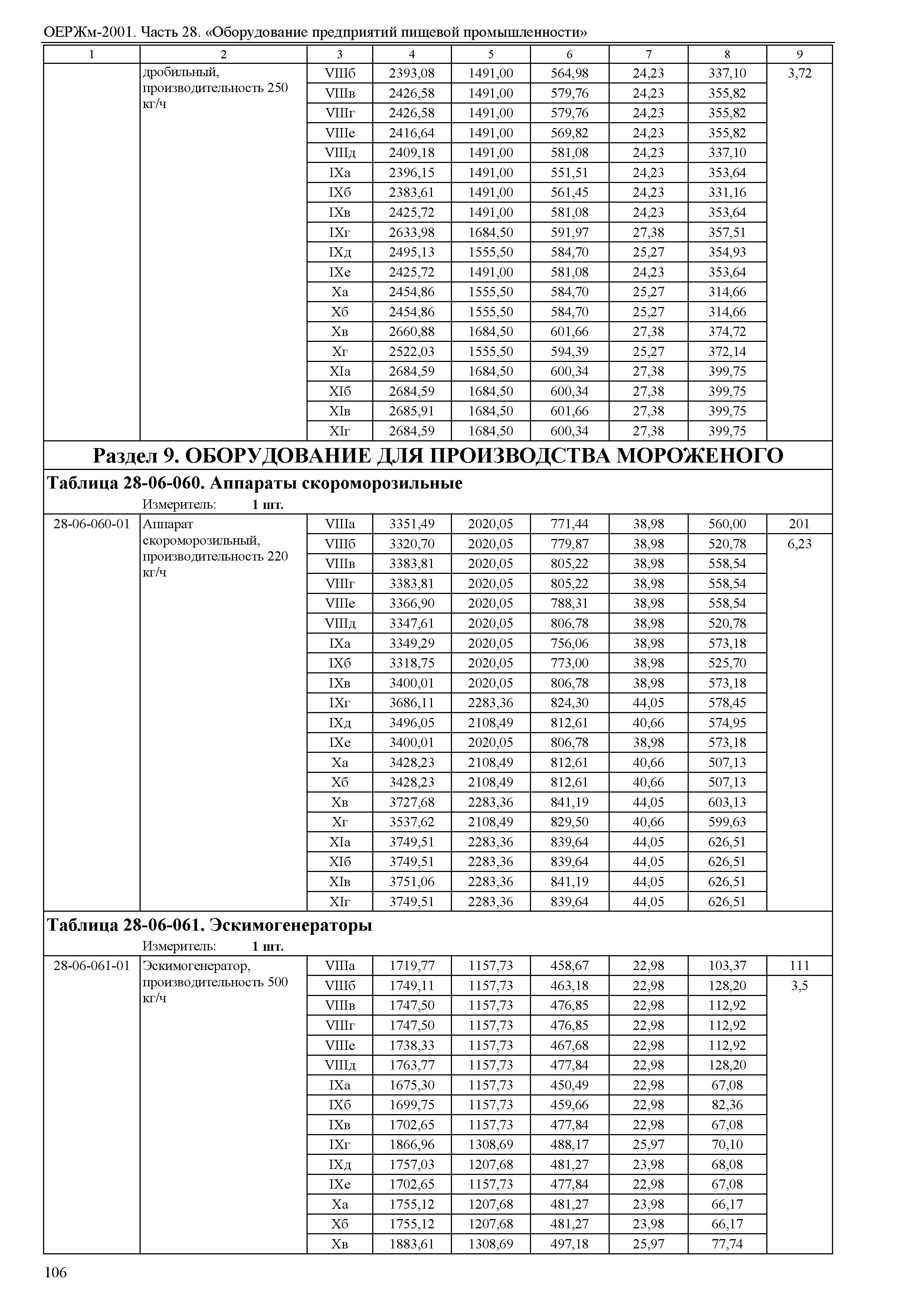 ОЕРЖм-2001. Часть 28. «Оборудование предприятий пищевой промышленности»

| 1 | 2 | 3 | 4 | 5 | 6 | 7 | 8 | 9 |
|---|---|---|---|---|---|---|---|---|
| | дробильный, производительность 250 кг/ч | VIIIб | 2393,08 | 1491,00 | 564,98 | 24,23 | 337,10 | 3,72 |
| | | VIIIв | 2426,58 | 1491,00 | 579,76 | 24,23 | 355,82 | |
| | | VIIIг | 2426,58 | 1491,00 | 579,76 | 24,23 | 355,82 | |
| | | VIIIе | 2416,64 | 1491,00 | 569,82 | 24,23 | 355,82 | |
| | | VIIIд | 2409,18 | 1491,00 | 581,08 | 24,23 | 337,10 | |
| | | IXа | 2396,15 | 1491,00 | 551,51 | 24,23 | 353,64 | |
| | | IXб | 2383,61 | 1491,00 | 561,45 | 24,23 | 331,16 | |
| | | IXв | 2425,72 | 1491,00 | 581,08 | 24,23 | 353,64 | |
| | | IXг | 2633,98 | 1684,50 | 591,97 | 27,38 | 357,51 | |
| | | IXд | 2495,13 | 1555,50 | 584,70 | 25,27 | 354,93 | |
| | | IXе | 2425,72 | 1491,00 | 581,08 | 24,23 | 353,64 | |
| | | Xа | 2454,86 | 1555,50 | 584,70 | 25,27 | 314,66 | |
| | | Xб | 2454,86 | 1555,50 | 584,70 | 25,27 | 314,66 | |
| | | Xв | 2660,88 | 1684,50 | 601,66 | 27,38 | 374,72 | |
| | | Xг | 2522,03 | 1555,50 | 594,39 | 25,27 | 372,14 | |
| | | XIа | 2684,59 | 1684,50 | 600,34 | 27,38 | 399,75 | |
| | | XIб | 2684,59 | 1684,50 | 600,34 | 27,38 | 399,75 | |
| | | XIв | 2685,91 | 1684,50 | 601,66 | 27,38 | 399,75 | |
| | | XIг | 2684,59 | 1684,50 | 600,34 | 27,38 | 399,75 | |

Раздел 9. ОБОРУДОВАНИЕ ДЛЯ ПРОИЗВОДСТВА МОРОЖЕНОГО

Таблица 28-06-060. Аппараты скороморозильные

Измеритель: 1 шт.

| | | | | | | | | |
|---|---|---|---|---|---|---|---|---|
| 28-06-060-01 | Аппарат скороморозильный, производительность 220 кг/ч | VIIIа | 3351,49 | 2020,05 | 771,44 | 38,98 | 560,00 | 201 |
| | | VIIIб | 3320,70 | 2020,05 | 779,87 | 38,98 | 520,78 | 6,23 |
| | | VIIIв | 3383,81 | 2020,05 | 805,22 | 38,98 | 558,54 | |
| | | VIIIг | 3383,81 | 2020,05 | 805,22 | 38,98 | 558,54 | |
| | | VIIIе | 3366,90 | 2020,05 | 788,31 | 38,98 | 558,54 | |
| | | VIIIд | 3347,61 | 2020,05 | 806,78 | 38,98 | 520,78 | |
| | | IXа | 3349,29 | 2020,05 | 756,06 | 38,98 | 573,18 | |
| | | IXб | 3318,75 | 2020,05 | 773,00 | 38,98 | 525,70 | |
| | | IXв | 3400,01 | 2020,05 | 806,78 | 38,98 | 573,18 | |
| | | IXг | 3686,11 | 2283,36 | 824,30 | 44,05 | 578,45 | |
| | | IXд | 3496,05 | 2108,49 | 812,61 | 40,66 | 574,95 | |
| | | IXе | 3400,01 | 2020,05 | 806,78 | 38,98 | 573,18 | |
| | | Xа | 3428,23 | 2108,49 | 812,61 | 40,66 | 507,13 | |
| | | Xб | 3428,23 | 2108,49 | 812,61 | 40,66 | 507,13 | |
| | | Xв | 3727,68 | 2283,36 | 841,19 | 44,05 | 603,13 | |
| | | Xг | 3537,62 | 2108,49 | 829,50 | 40,66 | 599,63 | |
| | | XIа | 3749,51 | 2283,36 | 839,64 | 44,05 | 626,51 | |
| | | XIб | 3749,51 | 2283,36 | 839,64 | 44,05 | 626,51 | |
| | | XIв | 3751,06 | 2283,36 | 841,19 | 44,05 | 626,51 | |
| | | XIг | 3749,51 | 2283,36 | 839,64 | 44,05 | 626,51 | |

Таблица 28-06-061. Эскимогенераторы

Измеритель: 1 шт.

| | | | | | | | | |
|---|---|---|---|---|---|---|---|---|
| 28-06-061-01 | Эскимогенератор, производительность 500 кг/ч | VIIIа | 1719,77 | 1157,73 | 458,67 | 22,98 | 103,37 | 111 |
| | | VIIIб | 1749,11 | 1157,73 | 463,18 | 22,98 | 128,20 | 3,5 |
| | | VIIIв | 1747,50 | 1157,73 | 476,85 | 22,98 | 112,92 | |
| | | VIIIг | 1747,50 | 1157,73 | 476,85 | 22,98 | 112,92 | |
| | | VIIIе | 1738,33 | 1157,73 | 467,68 | 22,98 | 112,92 | |
| | | VIIIд | 1763,77 | 1157,73 | 477,84 | 22,98 | 128,20 | |
| | | IXа | 1675,30 | 1157,73 | 450,49 | 22,98 | 67,08 | |
| | | IXб | 1699,75 | 1157,73 | 459,66 | 22,98 | 82,36 | |
| | | IXв | 1702,65 | 1157,73 | 477,84 | 22,98 | 67,08 | |
| | | IXг | 1866,96 | 1308,69 | 488,17 | 25,97 | 70,10 | |
| | | IXд | 1757,03 | 1207,68 | 481,27 | 23,98 | 68,08 | |
| | | IXе | 1702,65 | 1157,73 | 477,84 | 22,98 | 67,08 | |
| | | Xа | 1755,12 | 1207,68 | 481,27 | 23,98 | 66,17 | |
| | | Xб | 1755,12 | 1207,68 | 481,27 | 23,98 | 66,17 | |
| | | Xв | 1883,61 | 1308,69 | 497,18 | 25,97 | 77,74 | |

106